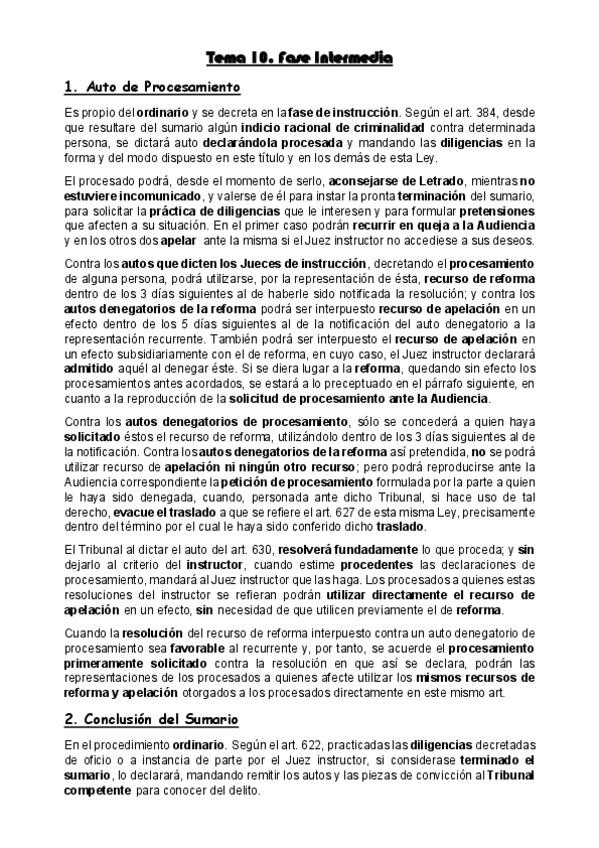 Tema 10. Fase Intermedia

1. Auto de Procesamiento

Es propio del ordinario y se decreta en la fase de instrucción. Según el art. 384, desde que resultare del sumario algún indicio racional de criminalidad contra determinada persona, se dictará auto declarándola procesada y mandando las diligencias en la forma y del modo dispuesto en este título y en los demás de esta Ley.

El procesado podrá, desde el momento de serlo, aconsejarse de Letrado, mientras no estuviere incomunicado, y valerse de él para instar la pronta terminación del sumario, para solicitar la práctica de diligencias que le interesen y para formular pretensiones que afecten a su situación. En el primer caso podrán recurrir en queja a la Audiencia y en los otros dos apelar ante la misma si el Juez instructor no accediese a sus deseos.

Contra los autos que dicten los Jueces de instrucción, decretando el procesamiento de alguna persona, podrá utilizarse, por la representación de ésta, recurso de reforma dentro de los 3 días siguientes al de haberle sido notificada la resolución; y contra los autos denegatorios de la reforma podrá ser interpuesto recurso de apelación en un efecto dentro de los 5 días siguientes al de la notificación del auto denegatorio a la representación recurrente. También podrá ser interpuesto el recurso de apelación en un efecto subsidiariamente con el de reforma, en cuyo caso, el Juez instructor declarará admitido aquél al denegar éste. Si se diera lugar a la reforma, quedando sin efecto los procesamientos antes acordados, se estará a lo preceptuado en el párrafo siguiente, en cuanto a la reproducción de la solicitud de procesamiento ante la Audiencia.

Contra los autos denegatorios de procesamiento, sólo se concederá a quien haya solicitado éstos el recurso de reforma, utilizándolo dentro de los 3 días siguientes al de la notificación. Contra los autos denegatorios de la reforma así pretendida, no se podrá utilizar recurso de apelación ni ningún otro recurso; pero podrá reproducirse ante la Audiencia correspondiente la petición de procesamiento formulada por la parte a quien le haya sido denegada, cuando, personada ante dicho Tribunal, si hace uso de tal derecho, evacue el traslado a que se refiere el art. 627 de esta misma Ley, precisamente dentro del término por el cual le haya sido conferido dicho traslado.

El Tribunal al dictar el auto del art. 630, resolverá fundadamente lo que proceda; y sin dejarlo al criterio del instructor, cuando estime procedentes las declaraciones de procesamiento, mandará al Juez instructor que las haga. Los procesados a quienes estas resoluciones del instructor se refieran podrán utilizar directamente el recurso de apelación en un efecto, sin necesidad de que utilicen previamente el de reforma.

Cuando la resolución del recurso de reforma interpuesto contra un auto denegatorio de procesamiento sea favorable al recurrente y, por tanto, se acuerde el procesamiento primeramente solicitado contra la resolución en que así se declara, podrán las representaciones de los procesados a quienes afecte utilizar los mismos recursos de reforma y apelación otorgados a los procesados directamente en este mismo art.

2. Conclusión del Sumario

En el procedimiento ordinario. Según el art. 622, practicadas las diligencias decretadas de oficio o a instancia de parte por el Juez instructor, si considerase terminado el sumario, lo declarará, mandando remitir los autos y las piezas de convicción al Tribunal competente para conocer del delito.